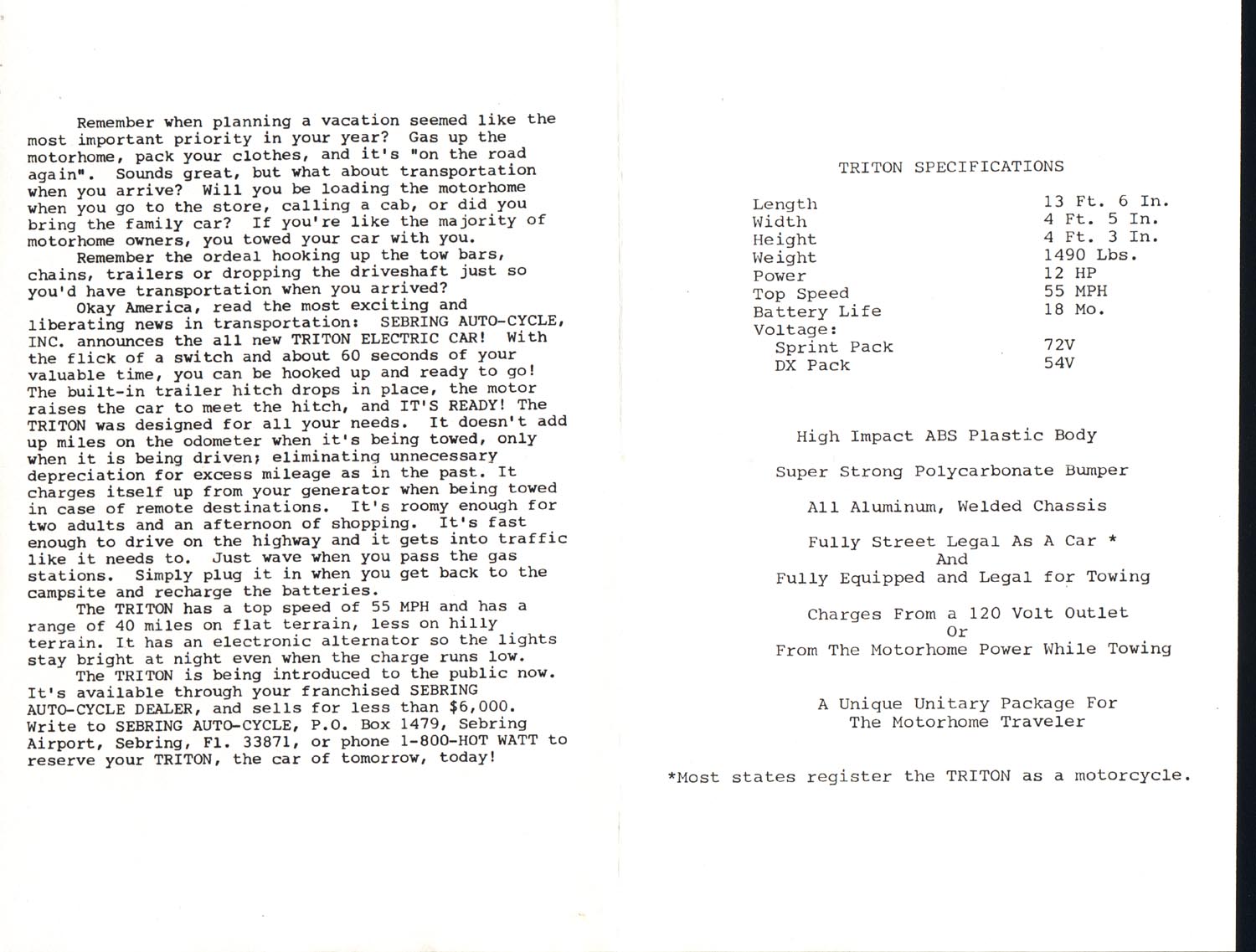 Remember when planning a vacation seemed like the most important priority in your year? Gas up the motorhome, pack your clothes, and it's "on the road again". Sounds great, but what about transportation when you arrive? Will you be loading the motorhome when you go to the store, calling a cab, or did you bring the family car? If you're like the majority of motorhome owners, you towed your car with you.

Remember the ordeal hooking up the tow bars, chains, trailers or dropping the driveshaft just so you'd have transportation when you arrived?

Okay America, read the most exciting and liberating news in transportation: SEBRING AUTO-CYCLE, INC. announces the all new TRITON ELECTRIC CAR! With the flick of a switch and about 60 seconds of your valuable time, you can be hooked up and ready to go! The built-in trailer hitch drops in place, the motor raises the car to meet the hitch, and IT'S READY! The TRITON was designed for all your needs. It doesn't add up miles on the odometer when it's being towed, only when it is being driven; eliminating unnecessary depreciation for excess mileage as in the past. It charges itself up from your generator when being towed in case of remote destinations. It's roomy enough for two adults and an afternoon of shopping. It's fast enough to drive on the highway and it gets into traffic like it needs to. Just wave when you pass the gas stations. Simply plug it in when you get back to the campsite and recharge the batteries.

The TRITON has a top speed of 55 MPH and has a range of 40 miles on flat terrain, less on hilly terrain. It has an electronic alternator so the lights stay bright at night even when the charge runs low.

The TRITON is being introduced to the public now. It's available through your franchised SEBRING AUTO-CYCLE DEALER, and sells for less than $6,000. Write to SEBRING AUTO-CYCLE, P.O. Box 1479, Sebring Airport, Sebring, Fl. 33871, or phone 1-800-HOT WATT to reserve your TRITON, the car of tomorrow, today!

TRITON SPECIFICATIONS

| | |
|---|---|
| Length | 13 Ft. 6 In. |
| Width | 4 Ft. 5 In. |
| Height | 4 Ft. 3 In. |
| Weight | 1490 Lbs. |
| Power | 12 HP |
| Top Speed | 55 MPH |
| Battery Life | 18 Mo. |
| Voltage: | |
| Sprint Pack | 72V |
| DX Pack | 54V |

High Impact ABS Plastic Body

Super Strong Polycarbonate Bumper

All Aluminum, Welded Chassis

Fully Street Legal As A Car *
And
Fully Equipped and Legal for Towing

Charges From a 120 Volt Outlet
Or
From The Motorhome Power While Towing

A Unique Unitary Package For
The Motorhome Traveler

*Most states register the TRITON as a motorcycle.